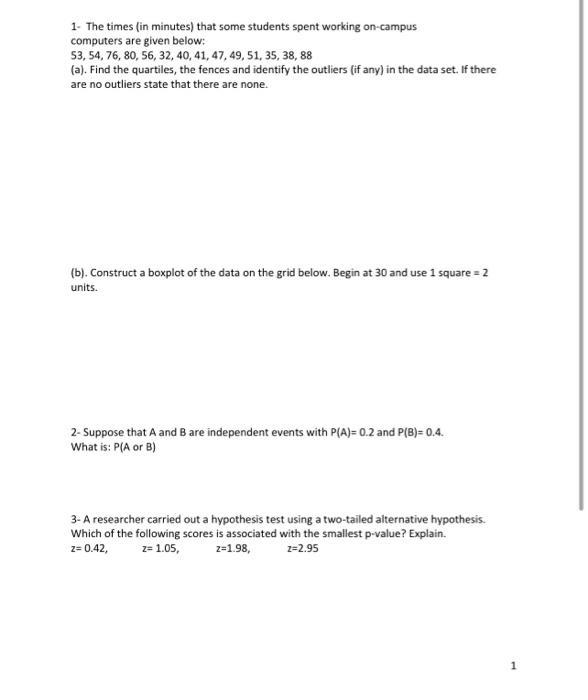 1- The times (in minutes) that some students spent working on-campus computers are given below:
53, 54, 76, 80, 56, 32, 40, 41, 47, 49, 51, 35, 38, 88
(a). Find the quartiles, the fences and identify the outliers (if any) in the data set. If there are no outliers state that there are none.

(b). Construct a boxplot of the data on the grid below. Begin at 30 and use 1 square = 2 units.

2- Suppose that A and B are independent events with P(A)= 0.2 and P(B)= 0.4.
What is: P(A or B)

3- A researcher carried out a hypothesis test using a two-tailed alternative hypothesis. Which of the following scores is associated with the smallest p-value? Explain.
z= 0.42, z= 1.05, z=1.98, z=2.95

1